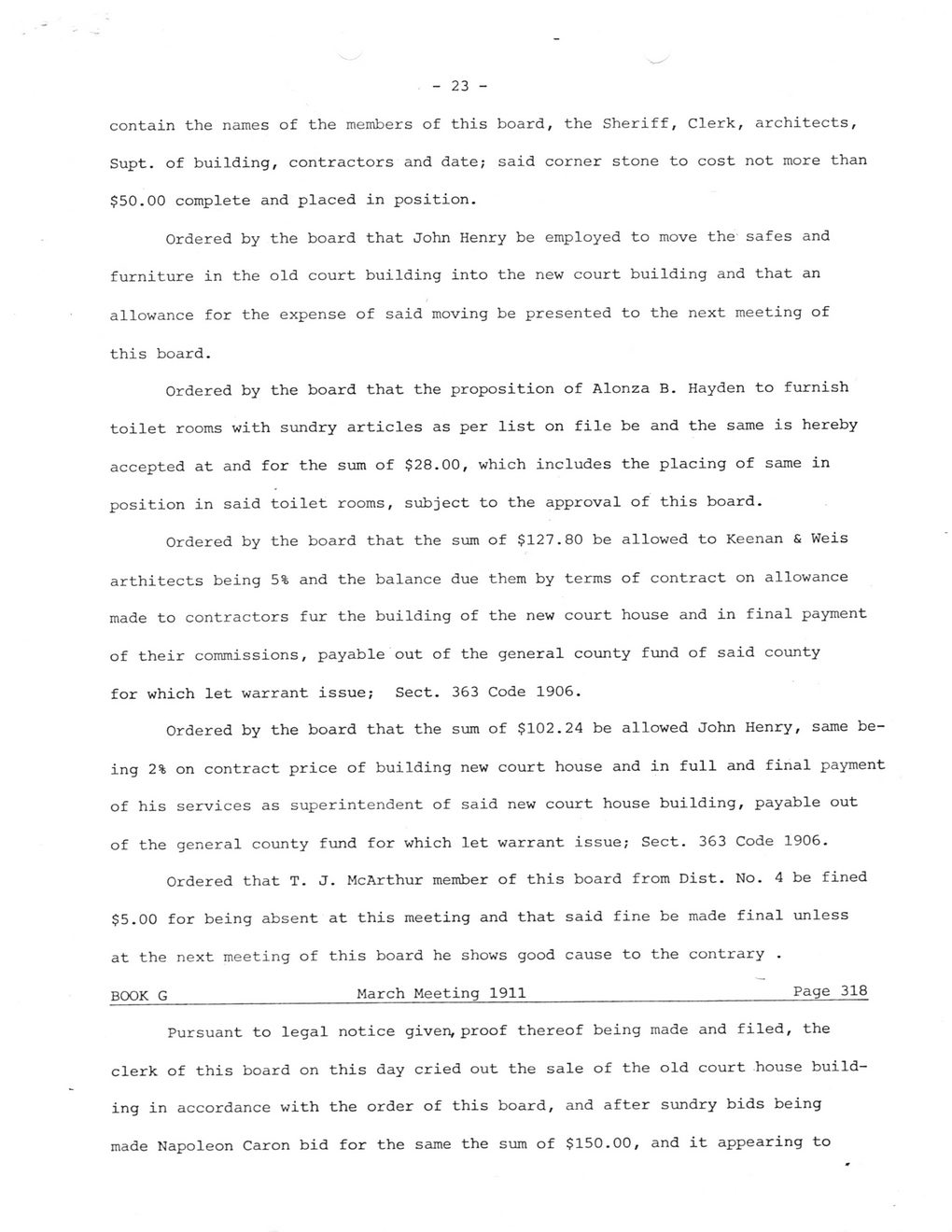 - 23 -

contain the names of the members of this board, the Sheriff, Clerk, architects, Supt. of building, contractors and date; said corner stone to cost not more than \$50.00 complete and placed in position.

Ordered by the board that John Henry be employed to move the safes and furniture in the old court building into the new court building and that an allowance for the expense of said moving be presented to the next meeting of this board.

Ordered by the board that the proposition of Alonza B. Hayden to furnish toilet rooms with sundry articles as per list on file be and the same is hereby accepted at and for the sum of \$28.00, which includes the placing of same in position in said toilet rooms, subject to the approval of this board.

Ordered by the board that the sum of \$127.80 be allowed to Keenan & Weis arthitects being 5% and the balance due them by terms of contract on allowance made to contractors fur the building of the new court house and in final payment of their commissions, payable out of the general county fund of said county for which let warrant issue; Sect. 363 Code 1906.

Ordered by the board that the sum of \$102.24 be allowed John Henry, same being 2% on contract price of building new court house and in full and final payment of his services as superintendent of said new court house building, payable out of the general county fund for which let warrant issue; Sect. 363 Code 1906.

Ordered that T. J. McArthur member of this board from Dist. No. 4 be fined \$5.00 for being absent at this meeting and that said fine be made final unless at the next meeting of this board he shows good cause to the contrary .

BOOK G March Meeting 1911 Page 318

Pursuant to legal notice given, proof thereof being made and filed, the clerk of this board on this day cried out the sale of the old court house building in accordance with the order of this board, and after sundry bids being made Napoleon Caron bid for the same the sum of \$150.00, and it appearing to